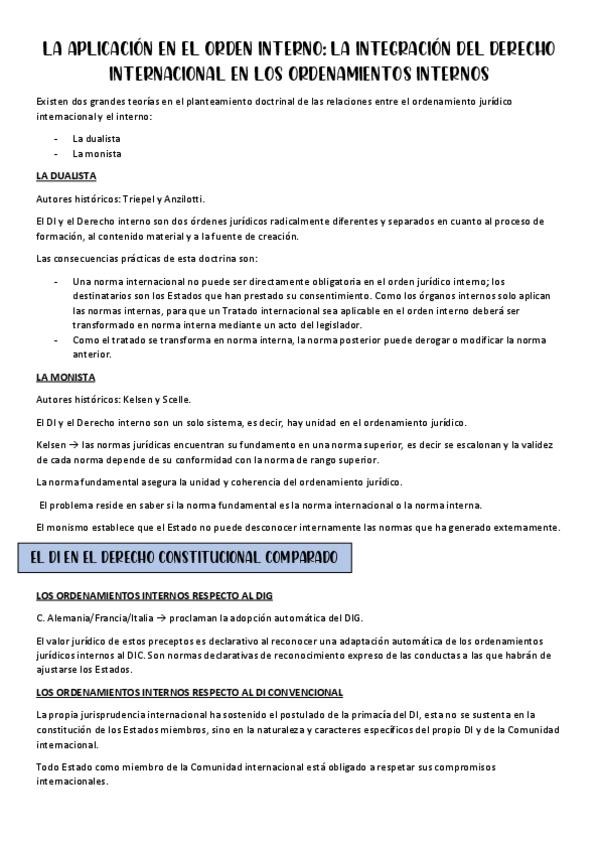 LA APLICACIÓN EN EL ORDEN INTERNO: LA INTEGRACIÓN DEL DERECHO INTERNACIONAL EN LOS ORDENAMIENTOS INTERNOS

Existen dos grandes teorías en el planteamiento doctrinal de las relaciones entre el ordenamiento jurídico internacional y el interno:

- La dualista
- La monista

LA DUALISTA

Autores históricos: Triepel y Anzilotti.

El DI y el Derecho interno son dos órdenes jurídicos radicalmente diferentes y separados en cuanto al proceso de formación, al contenido material y a la fuente de creación.

Las consecuencias prácticas de esta doctrina son:

- Una norma internacional no puede ser directamente obligatoria en el orden jurídico interno; los destinatarios son los Estados que han prestado su consentimiento. Como los órganos internos solo aplican las normas internas, para que un Tratado internacional sea aplicable en el orden interno deberá ser transformado en norma interna mediante un acto del legislador.
- Como el tratado se transforma en norma interna, la norma posterior puede derogar o modificar la norma anterior.

LA MONISTA

Autores históricos: Kelsen y Scelle.

El DI y el Derecho interno son un solo sistema, es decir, hay unidad en el ordenamiento jurídico.

Kelsen → las normas jurídicas encuentran su fundamento en una norma superior, es decir se escalonan y la validez de cada norma depende de su conformidad con la norma de rango superior.

La norma fundamental asegura la unidad y coherencia del ordenamiento jurídico.

El problema reside en saber si la norma fundamental es la norma internacional o la norma interna.

El monismo establece que el Estado no puede desconocer internamente las normas que ha generado externamente.

EL DI EN EL DERECHO CONSTITUCIONAL COMPARADO

LOS ORDENAMIENTOS INTERNOS RESPECTO AL DIG

C. Alemania/Francia/Italia → proclaman la adopción automática del DIG.

El valor jurídico de estos preceptos es declarativo al reconocer una adaptación automática de los ordenamientos jurídicos internos al DIC. Son normas declarativas de reconocimiento expreso de las conductas a las que habrán de ajustarse los Estados.

LOS ORDENAMIENTOS INTERNOS RESPECTO AL DI CONVENCIONAL

La propia jurisprudencia internacional ha sostenido el postulado de la primacía del DI, esta no se sustenta en la constitución de los Estados miembros, sino en la naturaleza y caracteres específicos del propio DI y de la Comunidad internacional.

Todo Estado como miembro de la Comunidad internacional está obligado a respetar sus compromisos internacionales.